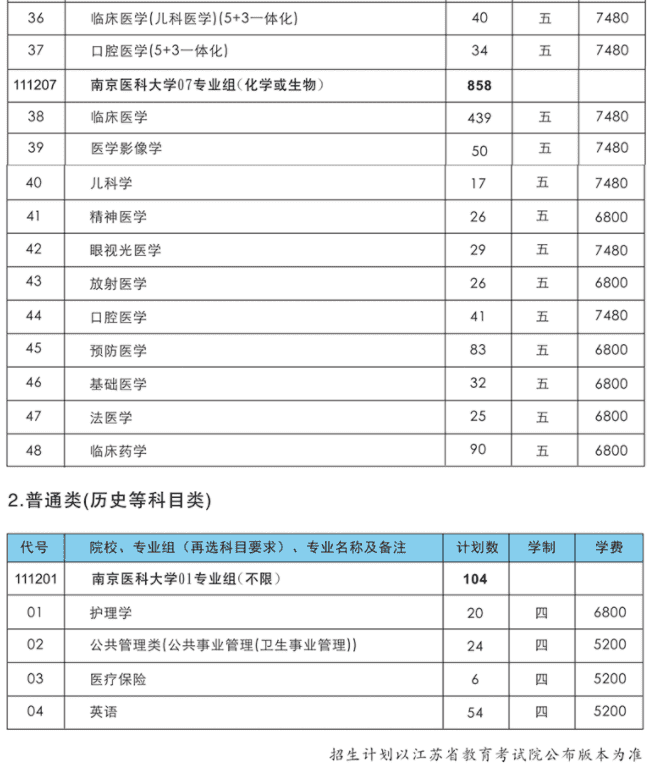 | | | | | |
|---|---|---|---|---|
| 36 | 临床医学(儿科医学)(5+3一体化) | 40 | 五 | 7480 |
| 37 | 口腔医学(5+3一体化) | 34 | 五 | 7480 |
| 111207 | 南京医科大学07专业组(化学或生物) | 858 | | |
| 38 | 临床医学 | 439 | 五 | 7480 |
| 39 | 医学影像学 | 50 | 五 | 7480 |
| 40 | 儿科学 | 17 | 五 | 7480 |
| 41 | 精神医学 | 26 | 五 | 6800 |
| 42 | 眼视光医学 | 29 | 五 | 7480 |
| 43 | 放射医学 | 26 | 五 | 6800 |
| 44 | 口腔医学 | 41 | 五 | 7480 |
| 45 | 预防医学 | 83 | 五 | 6800 |
| 46 | 基础医学 | 32 | 五 | 6800 |
| 47 | 法医学 | 25 | 五 | 6800 |
| 48 | 临床药学 | 90 | 五 | 6800 |

2.普通类(历史等科目类)

| 代号 | 院校、专业组(再选科目要求)、专业名称及备注 | 计划数 | 学制 | 学费 |
|---|---|---|---|---|
| 111201 | 南京医科大学01专业组(不限) | 104 | | |
| 01 | 护理学 | 20 | 四 | 6800 |
| 02 | 公共管理类(公共事业管理(卫生事业管理)) | 24 | 四 | 5200 |
| 03 | 医疗保险 | 6 | 四 | 5200 |
| 04 | 英语 | 54 | 四 | 5200 |

招生计划以江苏省教育考试院公布版本为准